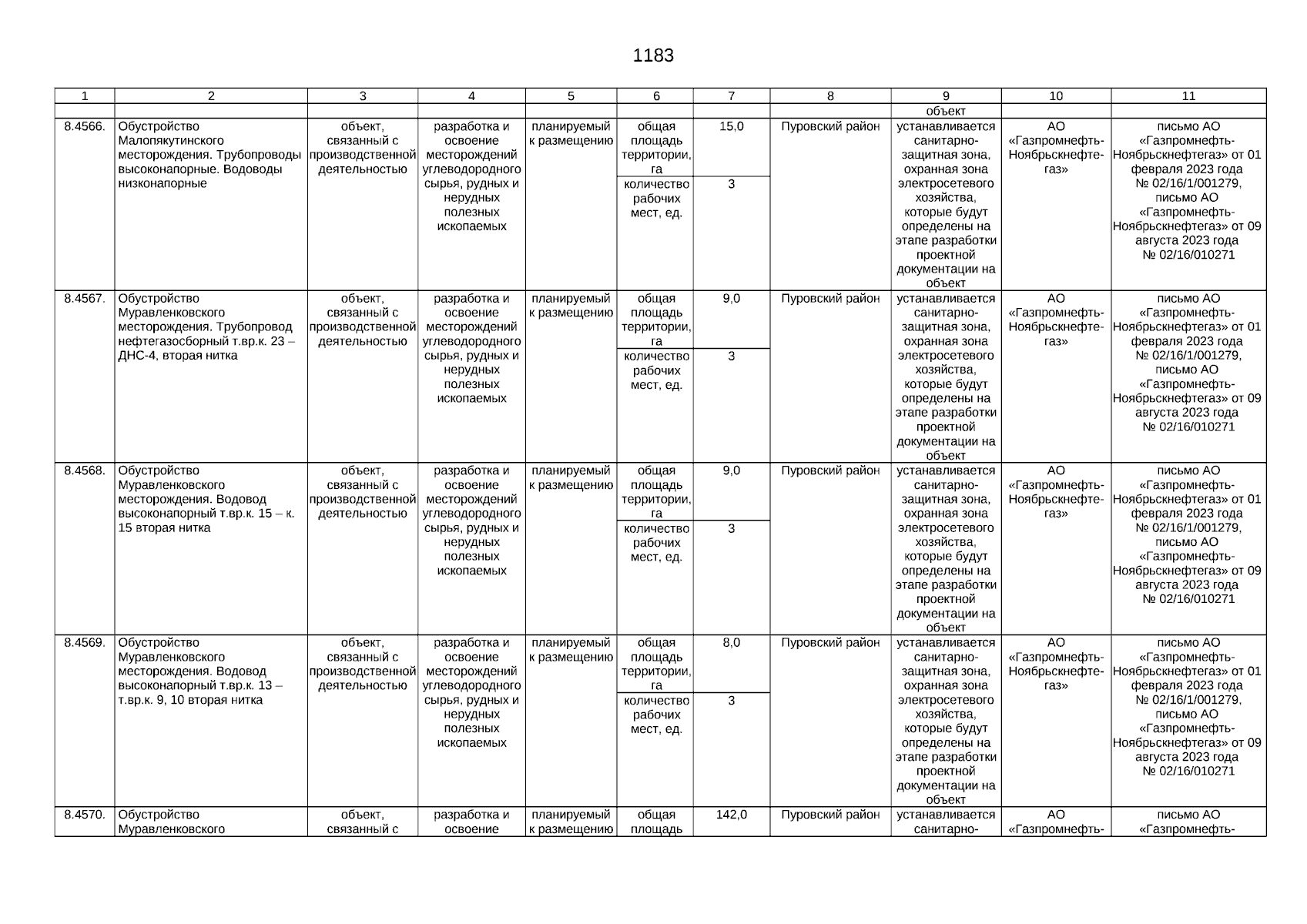 1183

| 1 | 2 | 3 | 4 | 5 | 6 | 7 | 8 | 9 | 10 | 11 |
|---|---|---|---|---|---|---|---|---|---|---|
| | | | | | | | | объект | | |
| 8.4566. | Обустройство Малопякутинского месторождения. Трубопроводы высоконапорные. Водоводы низконапорные | объект, связанный с производственной деятельностью | разработка и освоение месторождений углеводородного сырья, рудных и нерудных полезных ископаемых | планируемый к размещению | общая площадь территории, га | 15,0 | Пуровский район | устанавливается санитарно-защитная зона, охранная зона электросетевого хозяйства, которые будут определены на этапе разработки проектной документации на объект | АО «Газпромнефть-Ноябрьскнефтегаз» | письмо АО «Газпромнефть-Ноябрьскнефтегаз» от 01 февраля 2023 года № 02/16/1/001279, письмо АО «Газпромнефть-Ноябрьскнефтегаз» от 09 августа 2023 года № 02/16/010271 |
| | | | | | количество рабочих мест, ед. | 3 | | | | |
| 8.4567. | Обустройство Муравленковского месторождения. Трубопровод нефтегазосборный т.вр.к. 23 – ДНС-4, вторая нитка | объект, связанный с производственной деятельностью | разработка и освоение месторождений углеводородного сырья, рудных и нерудных полезных ископаемых | планируемый к размещению | общая площадь территории, га | 9,0 | Пуровский район | устанавливается санитарно-защитная зона, охранная зона электросетевого хозяйства, которые будут определены на этапе разработки проектной документации на объект | АО «Газпромнефть-Ноябрьскнефтегаз» | письмо АО «Газпромнефть-Ноябрьскнефтегаз» от 01 февраля 2023 года № 02/16/1/001279, письмо АО «Газпромнефть-Ноябрьскнефтегаз» от 09 августа 2023 года № 02/16/010271 |
| | | | | | количество рабочих мест, ед. | 3 | | | | |
| 8.4568. | Обустройство Муравленковского месторождения. Водовод высоконапорный т.вр.к. 15 – к. 15 вторая нитка | объект, связанный с производственной деятельностью | разработка и освоение месторождений углеводородного сырья, рудных и нерудных полезных ископаемых | планируемый к размещению | общая площадь территории, га | 9,0 | Пуровский район | устанавливается санитарно-защитная зона, охранная зона электросетевого хозяйства, которые будут определены на этапе разработки проектной документации на объект | АО «Газпромнефть-Ноябрьскнефтегаз» | письмо АО «Газпромнефть-Ноябрьскнефтегаз» от 01 февраля 2023 года № 02/16/1/001279, письмо АО «Газпромнефть-Ноябрьскнефтегаз» от 09 августа 2023 года № 02/16/010271 |
| | | | | | количество рабочих мест, ед. | 3 | | | | |
| 8.4569. | Обустройство Муравленковского месторождения. Водовод высоконапорный т.вр.к. 13 – т.вр.к. 9, 10 вторая нитка | объект, связанный с производственной деятельностью | разработка и освоение месторождений углеводородного сырья, рудных и нерудных полезных ископаемых | планируемый к размещению | общая площадь территории, га | 8,0 | Пуровский район | устанавливается санитарно-защитная зона, охранная зона электросетевого хозяйства, которые будут определены на этапе разработки проектной документации на объект | АО «Газпромнефть-Ноябрьскнефтегаз» | письмо АО «Газпромнефть-Ноябрьскнефтегаз» от 01 февраля 2023 года № 02/16/1/001279, письмо АО «Газпромнефть-Ноябрьскнефтегаз» от 09 августа 2023 года № 02/16/010271 |
| | | | | | количество рабочих мест, ед. | 3 | | | | |
| 8.4570. | Обустройство Муравленковского | объект, связанный с | разработка и освоение | планируемый к размещению | общая площадь | 142,0 | Пуровский район | устанавливается санитарно- | АО «Газпромнефть- | письмо АО «Газпромнефть- |